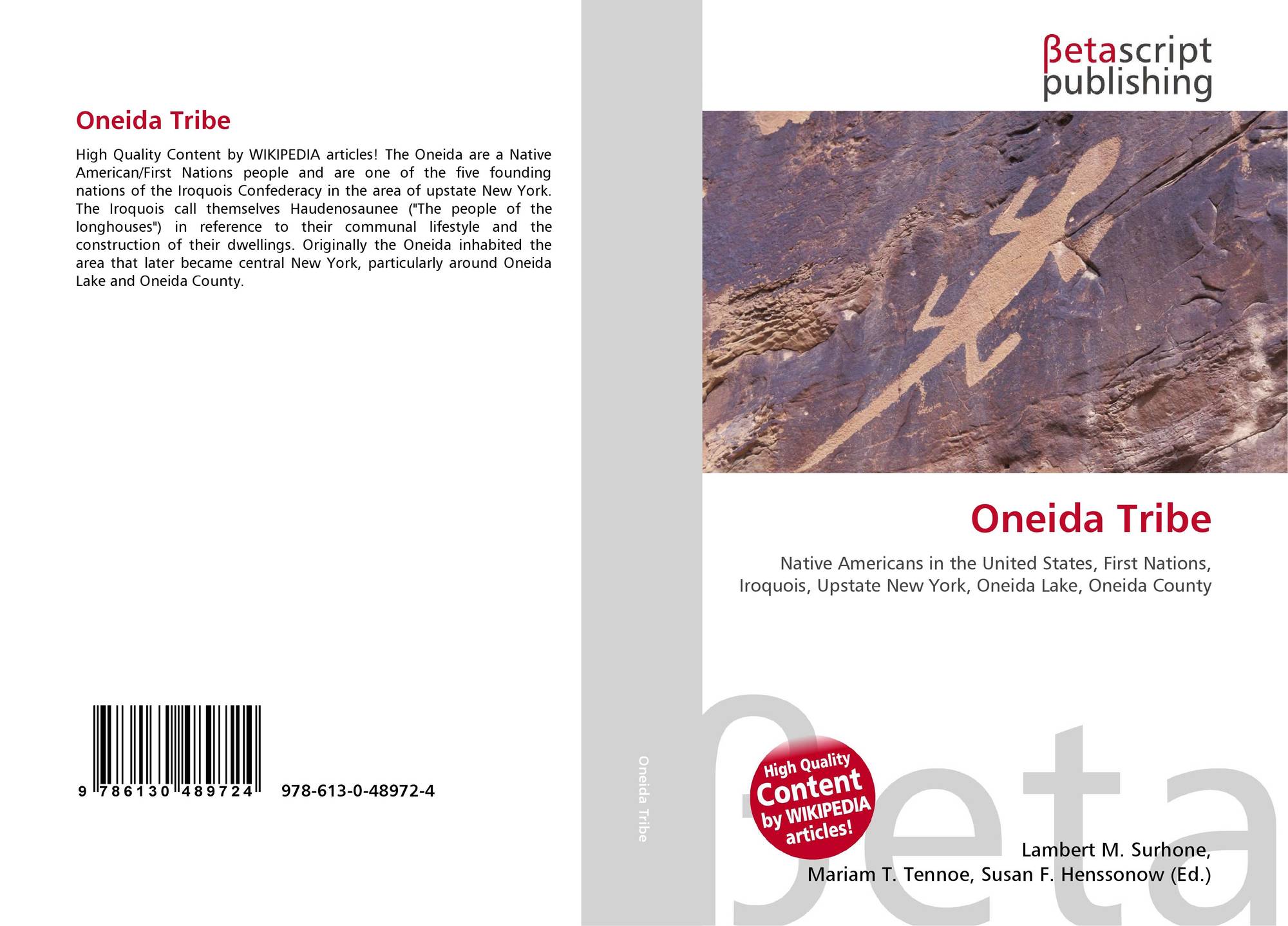 Oneida Tribe

High Quality Content by WIKIPEDIA articles! The Oneida are a Native American/First Nations people and are one of the five founding nations of the Iroquois Confederacy in the area of upstate New York. The Iroquois call themselves Haudenosaunee ("The people of the longhouses") in reference to their communal lifestyle and the construction of their dwellings. Originally the Oneida inhabited the area that later became central New York, particularly around Oneida Lake and Oneida County.

9 786130 489724 978-613-0-48972-4

Oneida Tribe

βetascript publishing

Oneida Tribe

Native Americans in the United States, First Nations, Iroquois, Upstate New York, Oneida Lake, Oneida County

High Quality Content by WIKIPEDIA articles!

Lambert M. Surhone,
Mariam T. Tennoe, Susan F. Henssonow (Ed.)

βeta